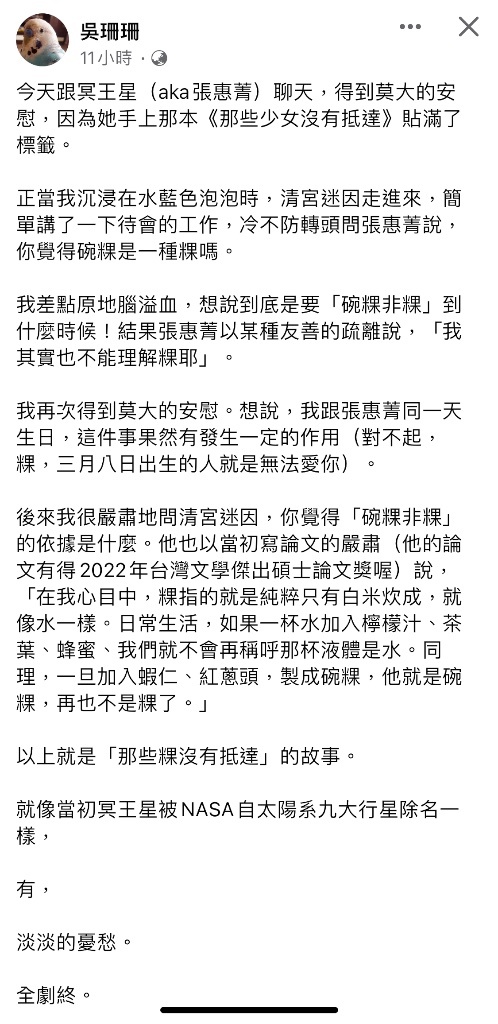 吳珊珊
11小時 ·

今天跟冥王星（aka張惠菁）聊天，得到莫大的安慰，因為她手上那本《那些少女沒有抵達》貼滿了標籤。

正當我沉浸在水藍色泡泡時，清宮迷因走進來，簡單講了一下待會的工作，冷不防轉頭問張惠菁說，你覺得碗粿是一種粿嗎。

我差點原地腦溢血，想說到底是要「碗粿非粿」到什麼時候！結果張惠菁以某種友善的疏離說，「我其實也不能理解粿耶」。

我再次得到莫大的安慰。想說，我跟張惠菁同一天生日，這件事果然有發生一定的作用（對不起，粿，三月八日出生的人就是無法愛你）。

後來我很嚴肅地問清宮迷因，你覺得「碗粿非粿」的依據是什麼。他也以當初寫論文的嚴肅（他的論文有得2022年台灣文學傑出碩士論文獎喔）說，「在我心目中，粿指的就是純粹只有白米炊成，就像水一樣。日常生活，如果一杯水加入檸檬汁、茶葉、蜂蜜、我們就不會再稱呼那杯液體是水。同理，一旦加入蝦仁、紅蔥頭，製成碗粿，他就是碗粿，再也不是粿了。」

以上就是「那些粿沒有抵達」的故事。

就像當初冥王星被NASA自太陽系九大行星除名一樣，

有，

淡淡的憂愁。

全劇終。